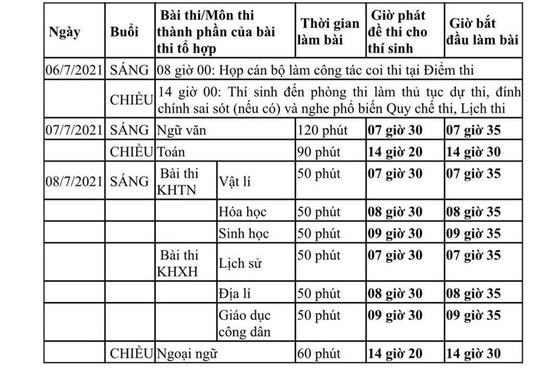 | Ngày | Buổi | Bài thi/Môn thi thành phần của bài thi tổ hợp | | Thời gian làm bài | Giờ phát đề thi cho thí sinh | Giờ bắt đầu làm bài |
|---|---|---|---|---|---|---|
| 06/7/2021 | SÁNG | 08 giờ 00: Họp cán bộ làm công tác coi thi tại Điểm thi | | | | |
| | CHIỀU | 14 giờ 00: Thí sinh đến phòng thi làm thủ tục dự thi, đính chính sai sót (nếu có) và nghe phổ biến Quy chế thi, Lịch thi | | | | |
| 07/7/2021 | SÁNG | Ngữ văn | | 120 phút | **07 giờ 30** | **07 giờ 35** |
| | CHIỀU | Toán | | 90 phút | **14 giờ 20** | **14 giờ 30** |
| 08/7/2021 | SÁNG | Bài thi KHTN | Vật lí | 50 phút | **07 giờ 30** | **07 giờ 35** |
| | | | Hóa học | 50 phút | **08 giờ 30** | **08 giờ 35** |
| | | | Sinh học | 50 phút | **09 giờ 30** | **09 giờ 35** |
| | | Bài thi KHXH | Lịch sử | 50 phút | **07 giờ 30** | **07 giờ 35** |
| | | | Địa lí | 50 phút | **08 giờ 30** | **08 giờ 35** |
| | | | Giáo dục công dân | 50 phút | **09 giờ 30** | **09 giờ 35** |
| | CHIỀU | Ngoại ngữ | | 60 phút | **14 giờ 20** | **14 giờ 30** |